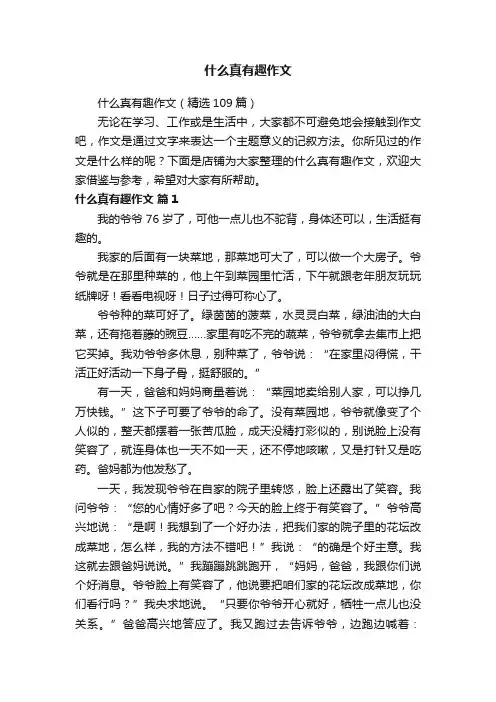 什么真有趣作文

什么真有趣作文（精选 109 篇）

无论在学习、工作或是生活中，大家都不可避免地会接触到作文吧，作文是通过文字来表达一个主题意义的记叙方法。你所见过的作文是什么样的呢？下面是店铺为大家整理的什么真有趣作文，欢迎大家借鉴与参考，希望对大家有所帮助。

什么真有趣作文 篇 1

我的爷爷 76 岁了，可他一点儿也不驼背，身体还可以，生活挺有趣的。

我家的后面有一块菜地，那菜地可大了，可以做一个大房子。爷爷就是在那里种菜的，他上午到菜园里忙活，下午就跟老年朋友玩玩纸牌呀！看看电视呀！日子过得可称心了。

爷爷种的菜可好了。绿茵茵的菠菜，水灵灵白菜，绿油油的大白菜，还有拖着藤的豌豆……家里有吃不完的蔬菜，爷爷就拿去集市上把它买掉。我劝爷爷多休息，别种菜了，爷爷说：“在家里闷得慌，干活正好活动一下身子骨，挺舒服的。”

有一天，爸爸和妈妈商量着说：“菜园地卖给别人家，可以挣几万快钱。”这下子可要了爷爷的命了。没有菜园地，爷爷就像变了个人似的，整天都摆着一张苦瓜脸，成天没精打彩似的，别说脸上没有笑容了，就连身体也一天不如一天，还不停地咳嗽，又是打针又是吃药。爸妈都为他发愁了。

一天，我发现爷爷在自家的院子里转悠，脸上还露出了笑容。我问爷爷：“您的心情好多了吧？今天的脸上终于有笑容了。”爷爷高兴地说：“是啊！我想到了一个好办法，把我们家的院子里的花坛改成菜地，怎么样，我的方法不错吧！”我说：“的确是个好主意。我这就去跟爸妈说说。”我蹦蹦跳跳跑开，“妈妈，爸爸，我跟你们说个好消息。爷爷脸上有笑容了，他说要把咱们家的花坛改成菜地，你们看行吗？”我央求地说。“只要你爷爷开心就好，牺牲一点儿也没关系。”爸爸高兴地答应了。我又跑过去告诉爷爷，边跑边喊着：